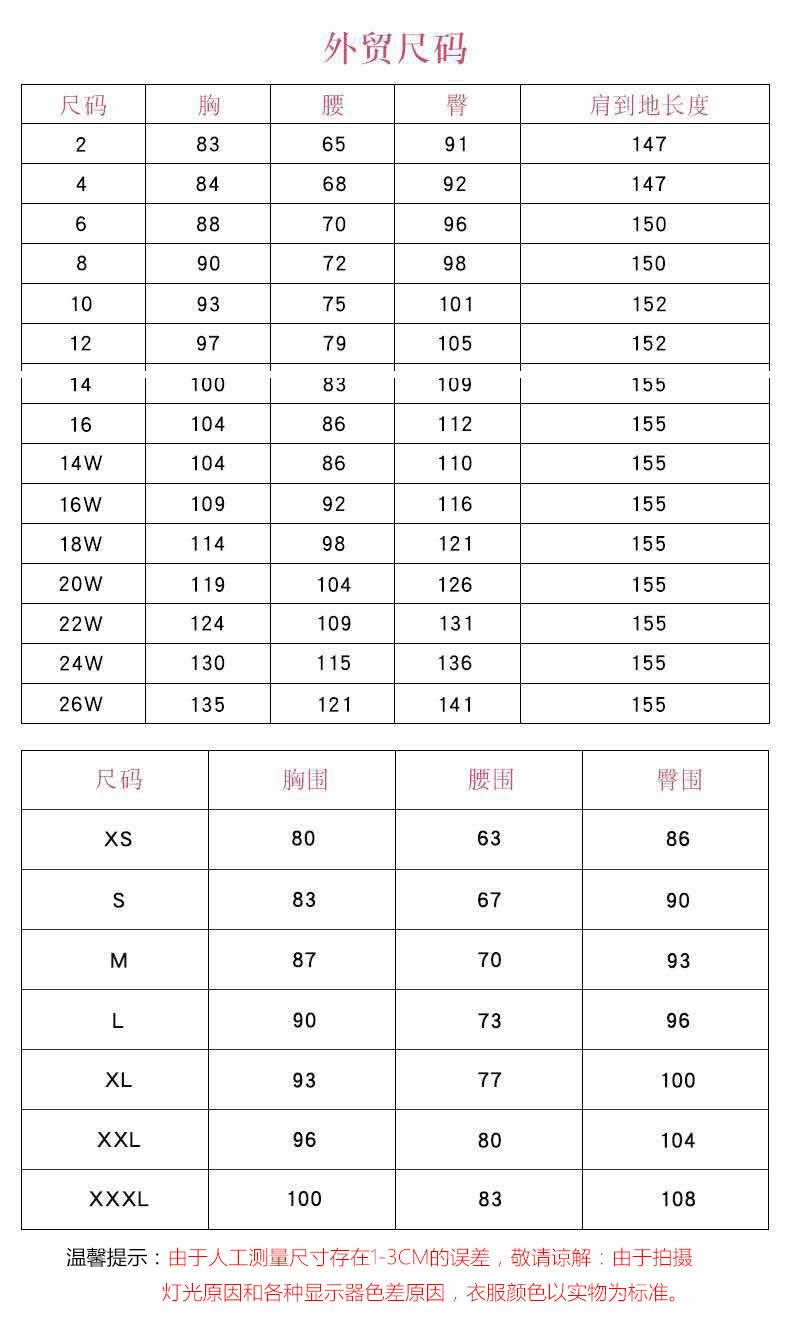 外贸尺码

| 尺码 | 胸 | 腰 | 臀 | 肩到地长度 |
|---|---|---|---|---|
| 2 | 83 | 65 | 91 | 147 |
| 4 | 84 | 68 | 92 | 147 |
| 6 | 88 | 70 | 96 | 150 |
| 8 | 90 | 72 | 98 | 150 |
| 10 | 93 | 75 | 101 | 152 |
| 12 | 97 | 79 | 105 | 152 |
| 14 | 100 | 83 | 109 | 155 |
| 16 | 104 | 86 | 112 | 155 |
| 14W | 104 | 86 | 110 | 155 |
| 16W | 109 | 92 | 116 | 155 |
| 18W | 114 | 98 | 121 | 155 |
| 20W | 119 | 104 | 126 | 155 |
| 22W | 124 | 109 | 131 | 155 |
| 24W | 130 | 115 | 136 | 155 |
| 26W | 135 | 121 | 141 | 155 |

| 尺码 | 胸围 | 腰围 | 臀围 |
|---|---|---|---|
| XS | 80 | 63 | 86 |
| S | 83 | 67 | 90 |
| M | 87 | 70 | 93 |
| L | 90 | 73 | 96 |
| XL | 93 | 77 | 100 |
| XXL | 96 | 80 | 104 |
| XXXL | 100 | 83 | 108 |

温馨提示：由于人工测量尺寸存在1-3CM的误差，敬请谅解：由于拍摄灯光原因和各种显示器色差原因，衣服颜色以实物为标准。